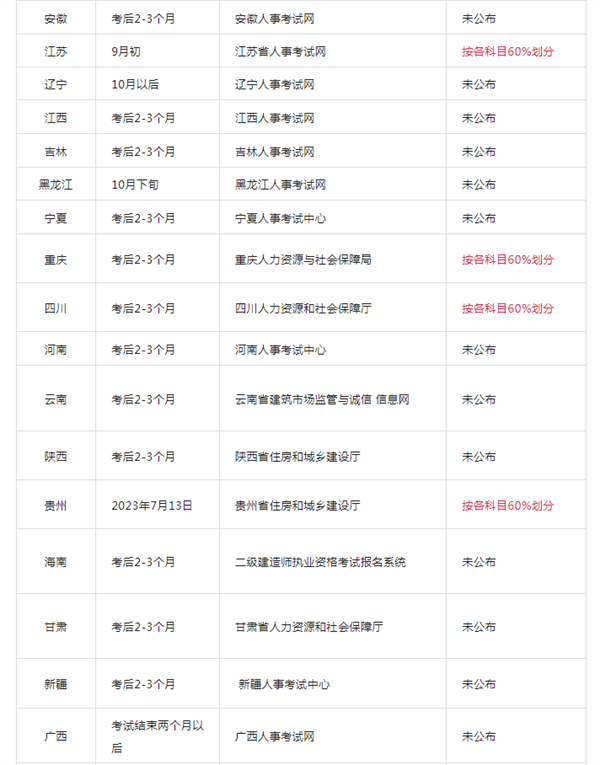 | 安徽 | 考后2-3个月 | 安徽人事考试网 | 未公布 |
|---|---|---|---|
| 江苏 | 9月初 | 江苏省人事考试网 | 按各科目60%划分 |
| 辽宁 | 10月以后 | 辽宁人事考试网 | 未公布 |
| 江西 | 考后2-3个月 | 江西人事考试网 | 未公布 |
| 吉林 | 考后2-3个月 | 吉林人事考试网 | 未公布 |
| 黑龙江 | 10月下旬 | 黑龙江人事考试网 | 未公布 |
| 宁夏 | 考后2-3个月 | 宁夏人事考试中心 | 未公布 |
| 重庆 | 考后2-3个月 | 重庆人力资源与社会保障局 | 按各科目60%划分 |
| 四川 | 考后2-3个月 | 四川人力资源和社会保障厅 | 按各科目60%划分 |
| 河南 | 考后2-3个月 | 河南人事考试中心 | 未公布 |
| 云南 | 考后2-3个月 | 云南省建筑市场监管与诚信 信息网 | 未公布 |
| 陕西 | 考后2-3个月 | 陕西省住房和城乡建设厅 | 未公布 |
| 贵州 | 2023年7月13日 | 贵州省住房和城乡建设厅 | 按各科目60%划分 |
| 海南 | 考后2-3个月 | 二级建造师执业资格考试报名系统 | 未公布 |
| 甘肃 | 考后2-3个月 | 甘肃省人力资源和社会保障厅 | 未公布 |
| 新疆 | 考后2-3个月 | 新疆人事考试中心 | 未公布 |
| 广西 | 考试结束两个月以后 | 广西人事考试网 | 未公布 |